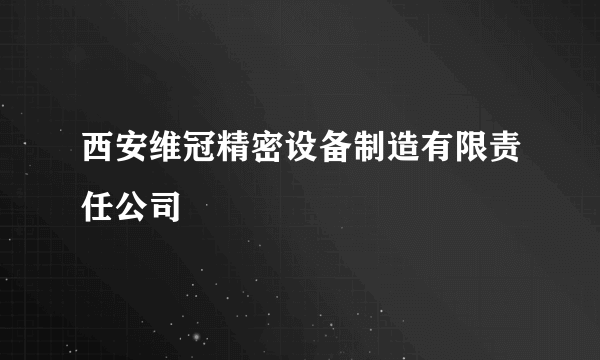 西安维冠精密设备制造有限责任公司